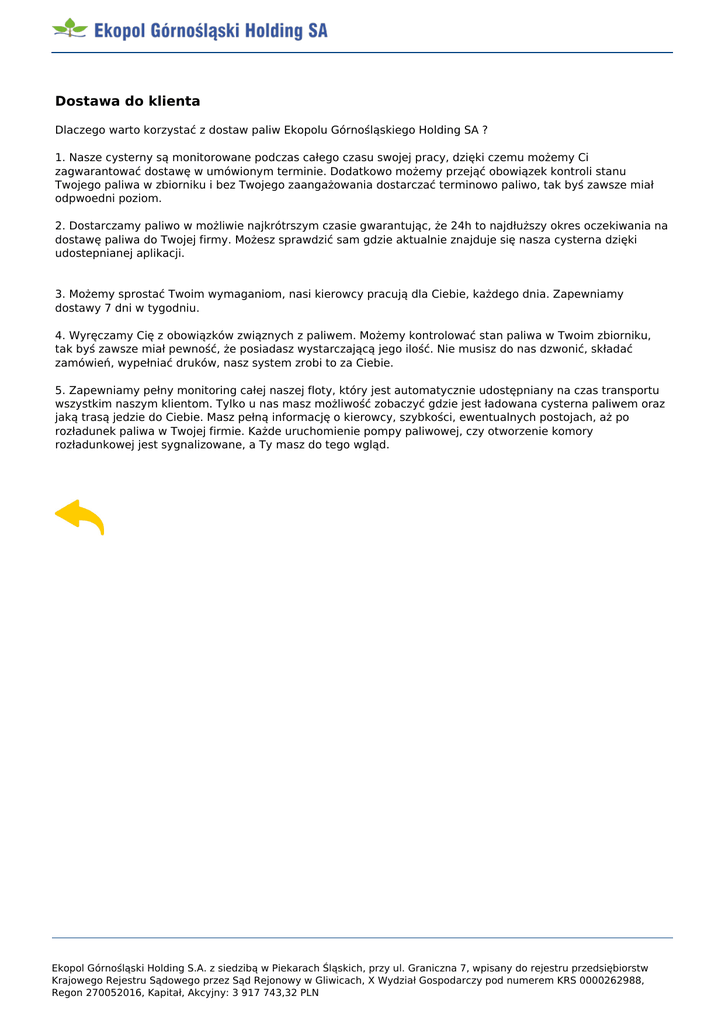 Ekopol Górnośląski Holding SA

Dostawa do klienta

Dlaczego warto korzystać z dostaw paliw Ekopolu Górnośląskiego Holding SA ?

1. Nasze cysterny są monitorowane podczas całego czasu swojej pracy, dzięki czemu możemy Ci zagwarantować dostawę w umówionym terminie. Dodatkowo możemy przejąć obowiązek kontroli stanu Twojego paliwa w zbiorniku i bez Twojego zaangażowania dostarczać terminowo paliwo, tak byś zawsze miał odpwoedni poziom.

2. Dostarczamy paliwo w możliwie najkrótrszym czasie gwarantując, że 24h to najdłuższy okres oczekiwania na dostawę paliwa do Twojej firmy. Możesz sprawdzić sam gdzie aktualnie znajduje się nasza cysterna dzięki udostepnianej aplikacji.

3. Możemy sprostać Twoim wymaganiom, nasi kierowcy pracują dla Ciebie, każdego dnia. Zapewniamy dostawy 7 dni w tygodniu.

4. Wyręczamy Cię z obowiązków związnych z paliwem. Możemy kontrolować stan paliwa w Twoim zbiorniku, tak byś zawsze miał pewność, że posiadasz wystarczającą jego ilość. Nie musisz do nas dzwonić, składać zamówień, wypełniać druków, nasz system zrobi to za Ciebie.

5. Zapewniamy pełny monitoring całej naszej floty, który jest automatycznie udostępniany na czas transportu wszystkim naszym klientom. Tylko u nas masz możliwość zobaczyć gdzie jest ładowana cysterna paliwem oraz jaką trasą jedzie do Ciebie. Masz pełną informację o kierowcy, szybkości, ewentualnych postojach, aż po rozładunek paliwa w Twojej firmie. Każde uruchomienie pompy paliwowej, czy otworzenie komory rozładunkowej jest sygnalizowane, a Ty masz do tego wgląd.

Ekopol Górnośląski Holding S.A. z siedzibą w Piekarach Śląskich, przy ul. Graniczna 7, wpisany do rejestru przedsiębiorstw Krajowego Rejestru Sądowego przez Sąd Rejonowy w Gliwicach, X Wydział Gospodarczy pod numerem KRS 0000262988, Regon 270052016, Kapitał, Akcyjny: 3 917 743,32 PLN